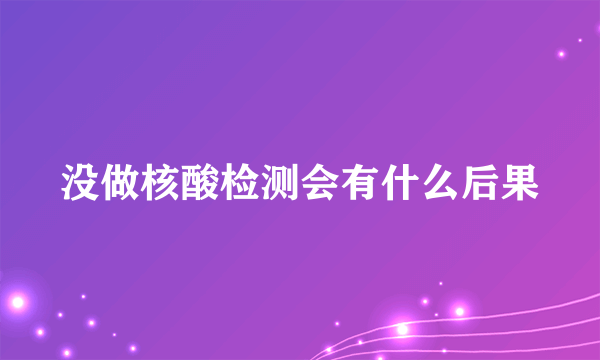 没做核酸检测会有什么后果